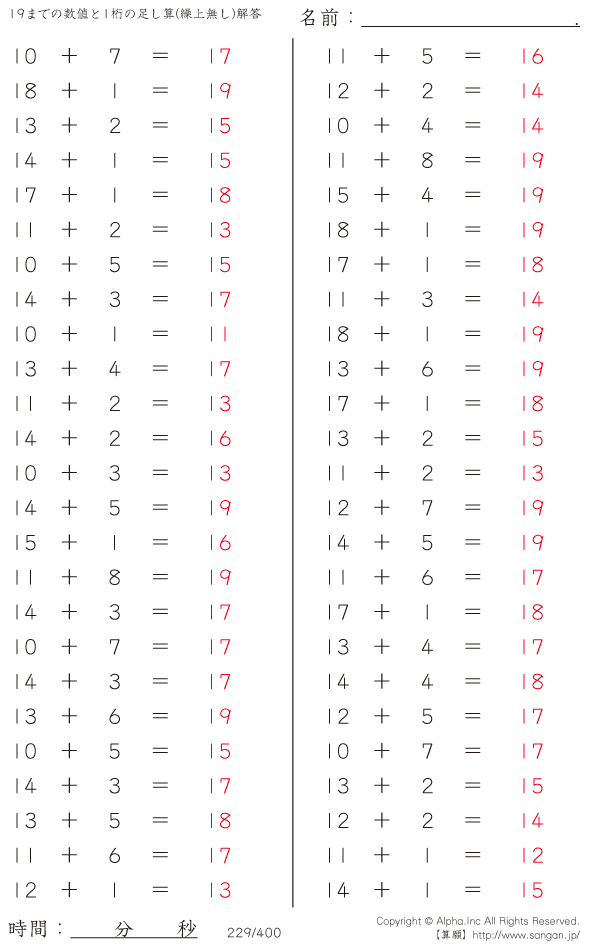 19までの数値と1桁の足し算(繰上無し)解答

名前：____.

10 + 7 = 17
18 + 1 = 19
13 + 2 = 15
14 + 1 = 15
17 + 1 = 18
11 + 2 = 13
10 + 5 = 15
14 + 3 = 17
10 + 1 = 11
13 + 4 = 17
11 + 2 = 13
14 + 2 = 16
10 + 3 = 13
14 + 5 = 19
15 + 1 = 16
11 + 8 = 19
14 + 3 = 17
10 + 7 = 17
14 + 3 = 17
13 + 6 = 19
10 + 5 = 15
14 + 3 = 17
13 + 5 = 18
11 + 6 = 17
12 + 1 = 13

11 + 5 = 16
12 + 2 = 14
10 + 4 = 14
11 + 8 = 19
15 + 4 = 19
18 + 1 = 19
17 + 1 = 18
11 + 3 = 14
18 + 1 = 19
13 + 6 = 19
17 + 1 = 18
13 + 2 = 15
11 + 2 = 13
12 + 7 = 19
14 + 5 = 19
11 + 6 = 17
17 + 1 = 18
13 + 4 = 17
14 + 4 = 18
12 + 5 = 17
10 + 7 = 17
13 + 2 = 15
12 + 2 = 14
11 + 1 = 12
14 + 1 = 15

時間：____分____秒

229/400

Copyright © Alpha.Inc All Rights Reserved.
【算願】http://www.sangan.jp/